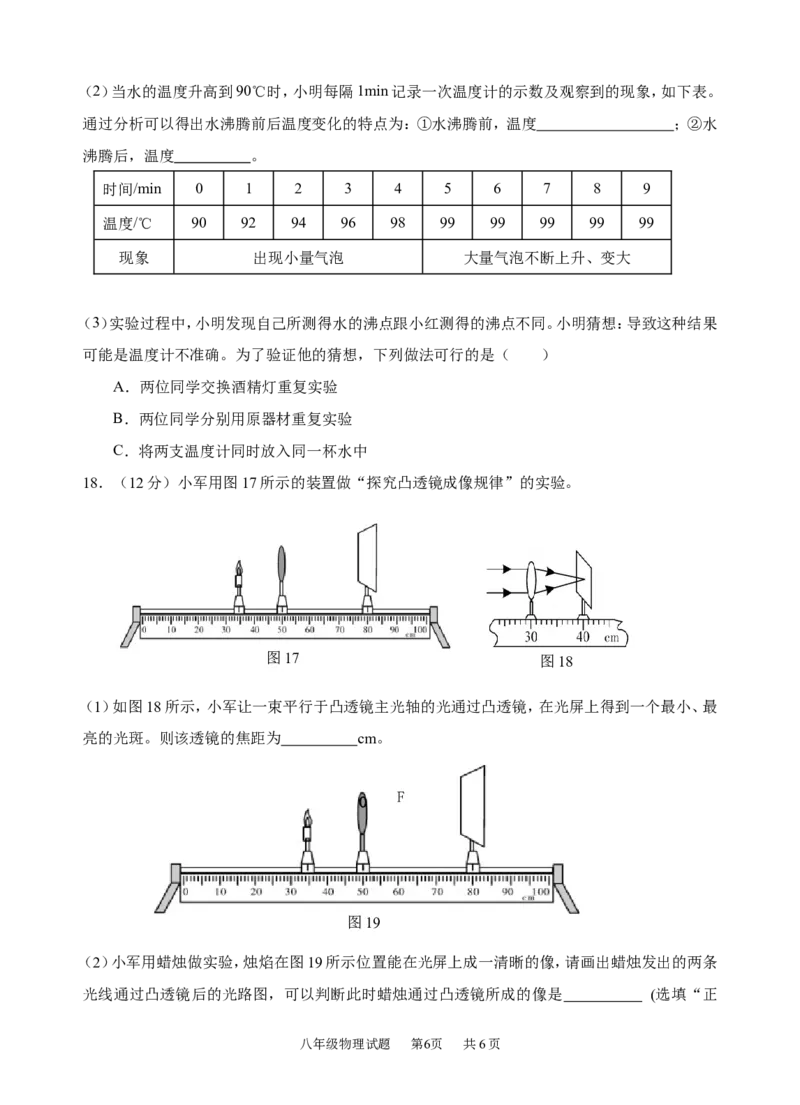 (2)当水的温度升高到90℃时，小明每隔1min记录一次温度计的示数及观察到的现象，如下表。通过分析可以得出水沸腾前后温度变化的特点为：①水沸腾前，温度____；②水沸腾后，温度____。

| 时间/min | 0 | 1 | 2 | 3 | 4 | 5 | 6 | 7 | 8 | 9 |
|---|---|---|---|---|---|---|---|---|---|---|
| 温度/℃ | 90 | 92 | 94 | 96 | 98 | 99 | 99 | 99 | 99 | 99 |
| 现象 | 出现小量气泡 |  |  |  |  | 大量气泡不断上升、变大 |  |  |  |  |

(3)实验过程中，小明发现自己所测得水的沸点跟小红测得的沸点不同。小明猜想：导致这种结果可能是温度计不准确。为了验证他的猜想，下列做法可行的是（　　）

A．两位同学交换酒精灯重复实验

B．两位同学分别用原器材重复实验

C．将两支温度计同时放入同一杯水中

18．（12分）小军用图17所示的装置做“探究凸透镜成像规律”的实验。

0 10 20 30 40 50 60 70 80 90 100 cm

图17

30 40 cm

图18

(1)如图18所示，小军让一束平行于凸透镜主光轴的光通过凸透镜，在光屏上得到一个最小、最亮的光斑。则该透镜的焦距为____cm。

F

0 10 20 30 40 50 60 70 80 90 100 cm

图19

(2)小军用蜡烛做实验，烛焰在图19所示位置能在光屏上成一清晰的像，请画出蜡烛发出的两条光线通过凸透镜后的光路图，可以判断此时蜡烛通过凸透镜所成的像是____ (选填“正

八年级物理试题　第6页　共6页